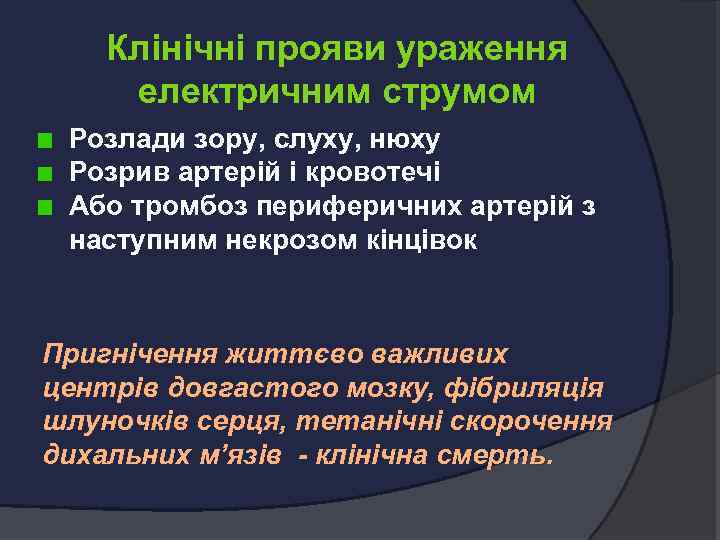 Клінічні прояви ураження електричним струмом

Розлади зору, слуху, нюху
Розрив артерій і кровотечі
Або тромбоз периферичних артерій з наступним некрозом кінцівок

Пригнічення життєво важливих центрів довгастого мозку, фібриляція шлуночків серця, тетанічні скорочення дихальних м'язів - клінічна смерть.